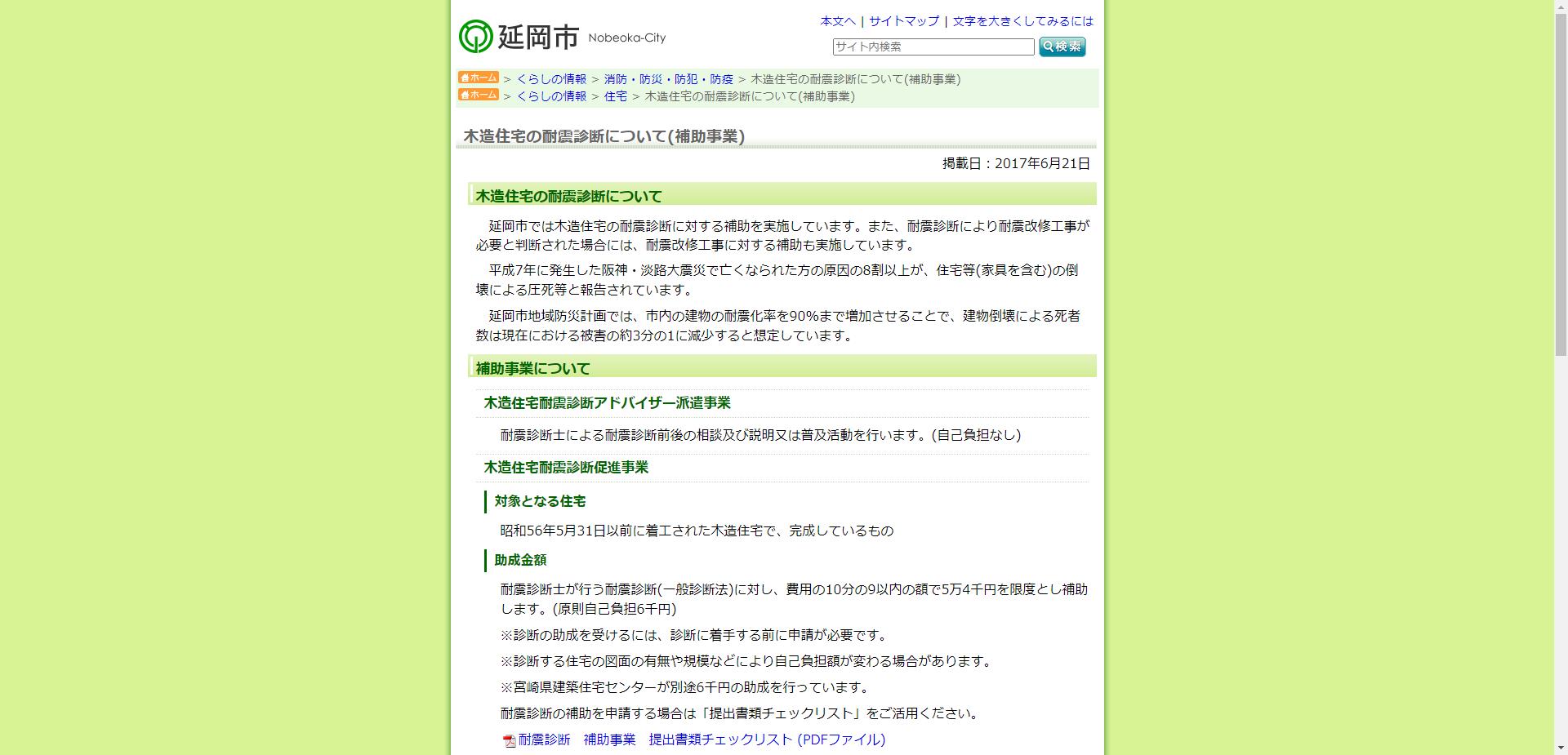 延岡市 Nobeoka-City

本文へ | サイトマップ | 文字を大きくしてみるには

サイト内検索

検索

ホーム > くらしの情報 > 消防・防災・防犯・防疫 > 木造住宅の耐震診断について(補助事業)
ホーム > くらしの情報 > 住宅 > 木造住宅の耐震診断について(補助事業)

木造住宅の耐震診断について(補助事業)

掲載日：2017年6月21日

木造住宅の耐震診断について

延岡市では木造住宅の耐震診断に対する補助を実施しています。また、耐震診断により耐震改修工事が必要と判断された場合には、耐震改修工事に対する補助も実施しています。

平成7年に発生した阪神・淡路大震災で亡くなられた方の原因の8割以上が、住宅等(家具を含む)の倒壊による圧死等と報告されています。

延岡市地域防災計画では、市内の建物の耐震化率を90%まで増加させることで、建物倒壊による死者数は現在における被害の約3分の1に減少すると想定しています。

補助事業について

木造住宅耐震診断アドバイザー派遣事業

耐震診断士による耐震診断前後の相談及び説明又は普及活動を行います。(自己負担なし)

木造住宅耐震診断促進事業

対象となる住宅

昭和56年5月31日以前に着工された木造住宅で、完成しているもの

助成金額

耐震診断士が行う耐震診断(一般診断法)に対し、費用の10分の9以内の額で5万4千円を限度とし補助します。(原則自己負担6千円)

※診断の助成を受けるには、診断に着手する前に申請が必要です。

※診断する住宅の図面の有無や規模などにより自己負担額が変わる場合があります。

※宮崎県建築住宅センターが別途6千円の助成を行っています。

耐震診断の補助を申請する場合は「提出書類チェックリスト」をご活用ください。

耐震診断 補助事業 提出書類チェックリスト (PDFファイル)